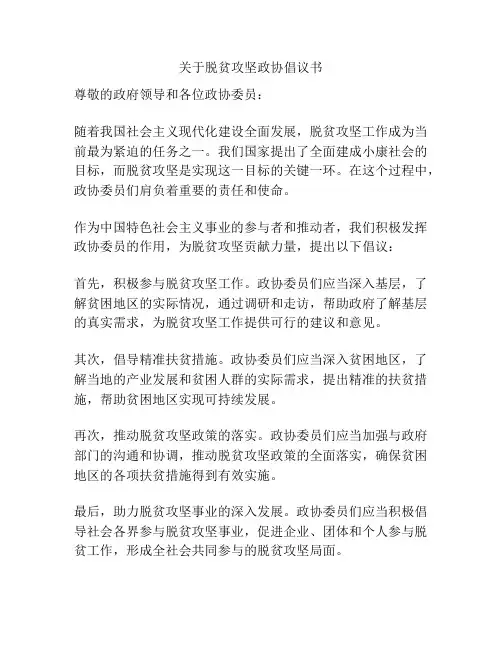 关于脱贫攻坚政协倡议书

尊敬的政府领导和各位政协委员：

随着我国社会主义现代化建设全面发展，脱贫攻坚工作成为当前最为紧迫的任务之一。我们国家提出了全面建成小康社会的目标，而脱贫攻坚是实现这一目标的关键一环。在这个过程中，政协委员们肩负着重要的责任和使命。

作为中国特色社会主义事业的参与者和推动者，我们积极发挥政协委员的作用，为脱贫攻坚贡献力量，提出以下倡议：

首先，积极参与脱贫攻坚工作。政协委员们应当深入基层，了解贫困地区的实际情况，通过调研和走访，帮助政府了解基层的真实需求，为脱贫攻坚工作提供可行的建议和意见。

其次，倡导精准扶贫措施。政协委员们应当深入贫困地区，了解当地的产业发展和贫困人群的实际需求，提出精准的扶贫措施，帮助贫困地区实现可持续发展。

再次，推动脱贫攻坚政策的落实。政协委员们应当加强与政府部门的沟通和协调，推动脱贫攻坚政策的全面落实，确保贫困地区的各项扶贫措施得到有效实施。

最后，助力脱贫攻坚事业的深入发展。政协委员们应当积极倡导社会各界参与脱贫攻坚事业，促进企业、团体和个人参与脱贫工作，形成全社会共同参与的脱贫攻坚局面。